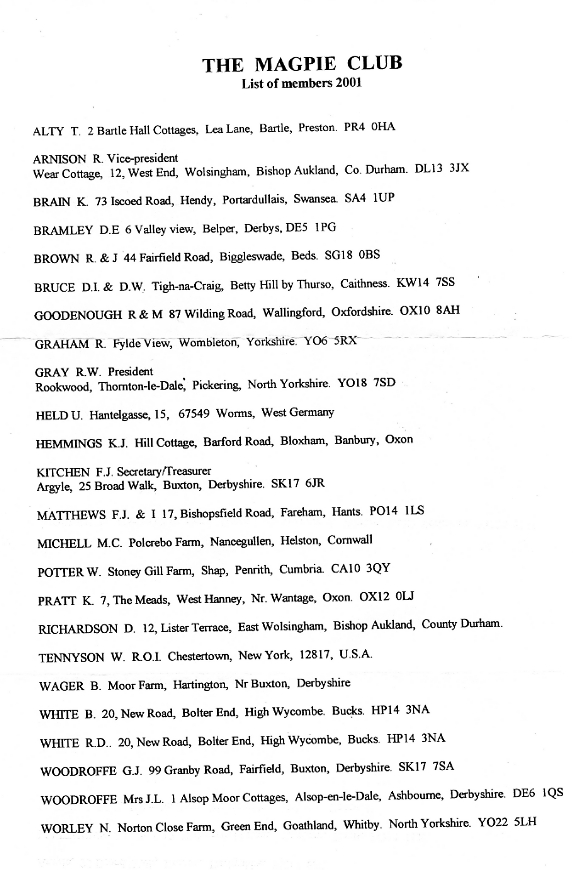 THE MAGPIE CLUB
List of members 2001

ALTY T. 2 Bartle Hall Cottages, Lea Lane, Bartle, Preston. PR4 0HA

ARNISON R. Vice-president
Wear Cottage, 12, West End, Wolsingham, Bishop Aukland, Co. Durham. DL13 3JX

BRAIN K. 73 Iscoed Road, Hendy, Portardullais, Swansea. SA4 1UP

BRAMLEY D.E 6 Valley view, Belper, Derbys, DE5 1PG

BROWN R. & J 44 Fairfield Road, Biggleswade, Beds. SG18 0BS

BRUCE D.I. & D.W. Tigh-na-Craig, Betty Hill by Thurso, Caithness. KW14 7SS

GOODENOUGH R & M 87 Wilding Road, Wallingford, Oxfordshire. OX10 8AH

GRAHAM R. Fylde View, Wombleton, Yorkshire. YO6 5RX

GRAY R.W. President
Rookwood, Thornton-le-Dale, Pickering, North Yorkshire. YO18 7SD

HELD U. Hantelgasse, 15, 67549 Worms, West Germany

HEMMINGS K.J. Hill Cottage, Barford Road, Bloxham, Banbury, Oxon

KITCHEN F.J. Secretary/Treasurer
Argyle, 25 Broad Walk, Buxton, Derbyshire. SK17 6JR

MATTHEWS F.J. & I 17, Bishopsfield Road, Fareham, Hants. PO14 1LS

MICHELL M.C. Polcrebo Farm, Nancegullen, Helston, Cornwall

POTTER W. Stoney Gill Farm, Shap, Penrith, Cumbria. CA10 3QY

PRATT K. 7, The Meads, West Hanney, Nr. Wantage, Oxon. OX12 0LJ

RICHARDSON D. 12, Lister Terrace, East Wolsingham, Bishop Aukland, County Durham.

TENNYSON W. R.O.I. Chestertown, New York, 12817, U.S.A.

WAGER B. Moor Farm, Hartington, Nr Buxton, Derbyshire

WHITE B. 20, New Road, Bolter End, High Wycombe. Bucks. HP14 3NA

WHITE R.D.. 20, New Road, Bolter End, High Wycombe, Bucks. HP14 3NA

WOODROFFE G.J. 99 Granby Road, Fairfield, Buxton, Derbyshire. SK17 7SA

WOODROFFE Mrs J.L. 1 Alsop Moor Cottages, Alsop-en-le-Dale, Ashbourne, Derbyshire. DE6 1QS

WORLEY N. Norton Close Farm, Green End, Goathland, Whitby. North Yorkshire. YO22 5LH